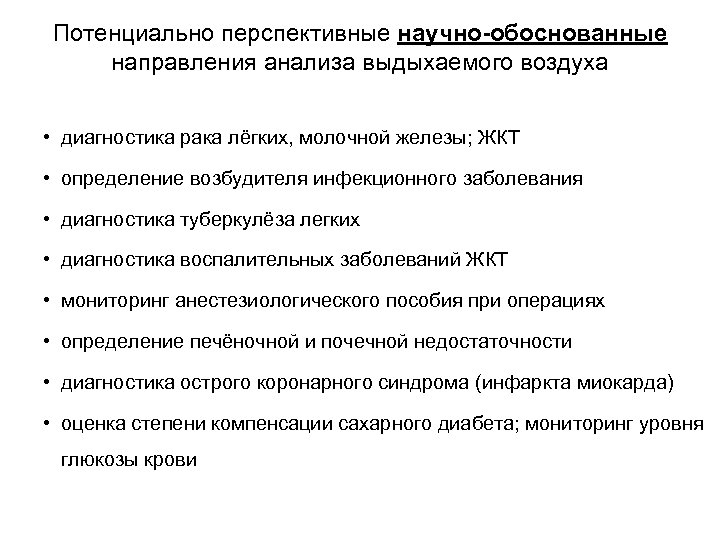 Потенциально перспективные научно-обоснованные направления анализа выдыхаемого воздуха

• диагностика рака лёгких, молочной железы; ЖКТ
• определение возбудителя инфекционного заболевания
• диагностика туберкулёза легких
• диагностика воспалительных заболеваний ЖКТ
• мониторинг анестезиологического пособия при операциях
• определение печёночной и почечной недостаточности
• диагностика острого коронарного синдрома (инфаркта миокарда)
• оценка степени компенсации сахарного диабета; мониторинг уровня глюкозы крови